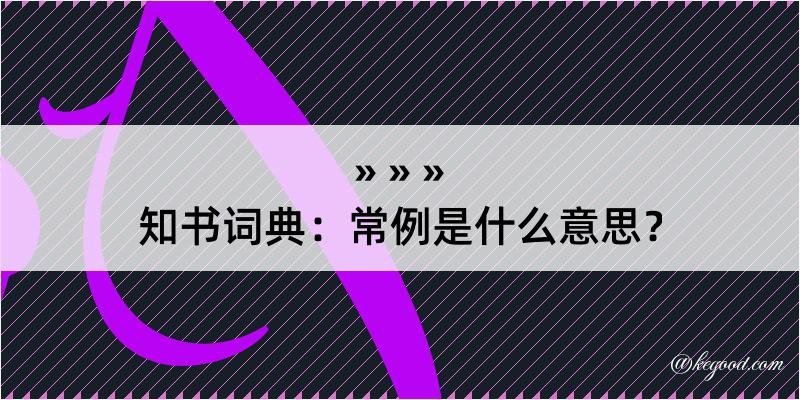 » » »
知书词典：常例是什么意思？

@kegood.com